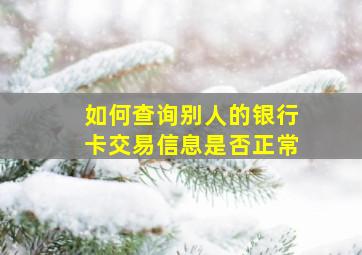 如何查询别人的银行卡交易信息是否正常